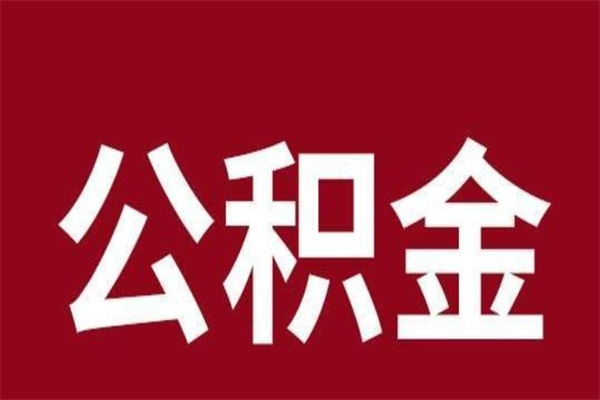 公积金